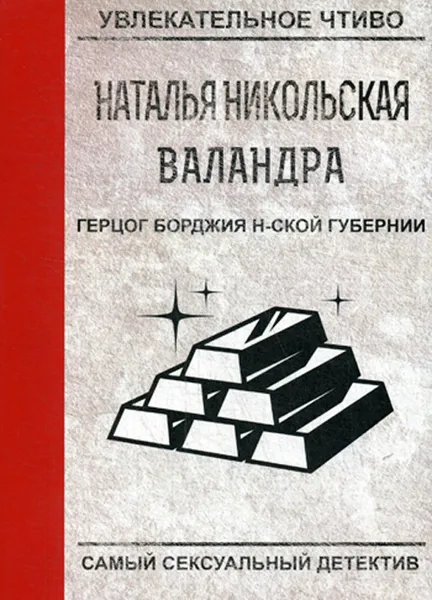 УВЛЕКАТЕЛЬНОЕ ЧТИВО

НАТАЛЬЯ НИКОЛЬСКАЯ

ВАЛАНДРА

ГЕРЦОГ БОРДЖИЯ Н-СКОЙ ГУБЕРНИИ

САМЫЙ СЕКСУАЛЬНЫЙ ДЕТЕКТИВ